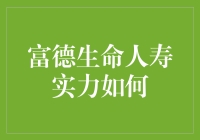 富德生命人寿
实力如何